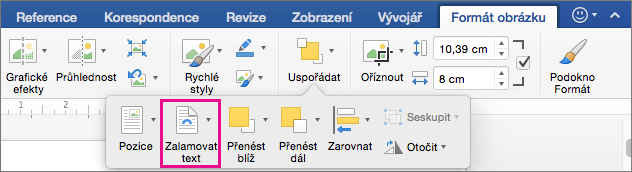 Reference Korespondence Revize Zobrazení Vývojář Formát obrázku

Grafické efekty Průhlednost Rychlé styly Uspořádat Oříznout 10,39 cm 8 cm Podokno Formát

1 2

Pozice Zalamovat text Přenést blíž Přenést dál Zarovnat Seskupit Otočit